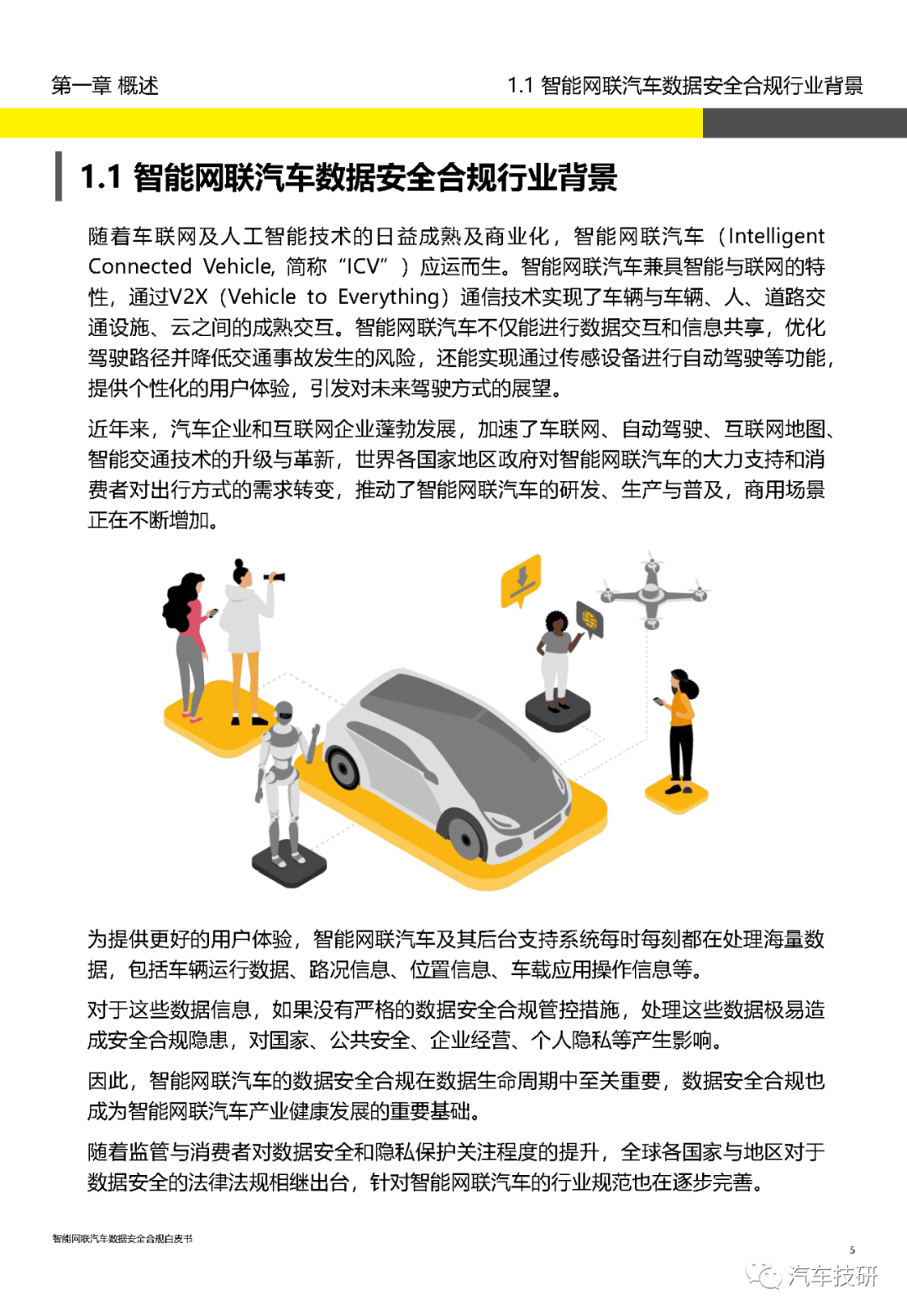 第一章 概述

1.1 智能网联汽车数据安全合规行业背景

1.1 智能网联汽车数据安全合规行业背景

随着车联网及人工智能技术的日益成熟及商业化，智能网联汽车（Intelligent Connected Vehicle, 简称“ICV”）应运而生。智能网联汽车兼具智能与联网的特性，通过V2X（Vehicle to Everything）通信技术实现了车辆与车辆、人、道路交通设施、云之间的成熟交互。智能网联汽车不仅能进行数据交互和信息共享，优化驾驶路径并降低交通事故发生的风险，还能实现通过传感设备进行自动驾驶等功能，提供个性化的用户体验，引发对未来驾驶方式的展望。

近年来，汽车企业和互联网企业蓬勃发展，加速了车联网、自动驾驶、互联网地图、智能交通技术的升级与革新，世界各国家地区政府对智能网联汽车的大力支持和消费者对出行方式的需求转变，推动了智能网联汽车的研发、生产与普及，商用场景正在不断增加。

为提供更好的用户体验，智能网联汽车及其后台支持系统每时每刻都在处理海量数据，包括车辆运行数据、路况信息、位置信息、车载应用操作信息等。

对于这些数据信息，如果没有严格的数据安全合规管控措施，处理这些数据极易造成安全合规隐患，对国家、公共安全、企业经营、个人隐私等产生影响。

因此，智能网联汽车的数据安全合规在数据生命周期中至关重要，数据安全合规也成为智能网联汽车产业健康发展的重要基础。

随着监管与消费者对数据安全和隐私保护关注程度的提升，全球各国家与地区对于数据安全的法律法规相继出台，针对智能网联汽车的行业规范也在逐步完善。

智能网联汽车数据安全合规白皮书

5

汽车技研